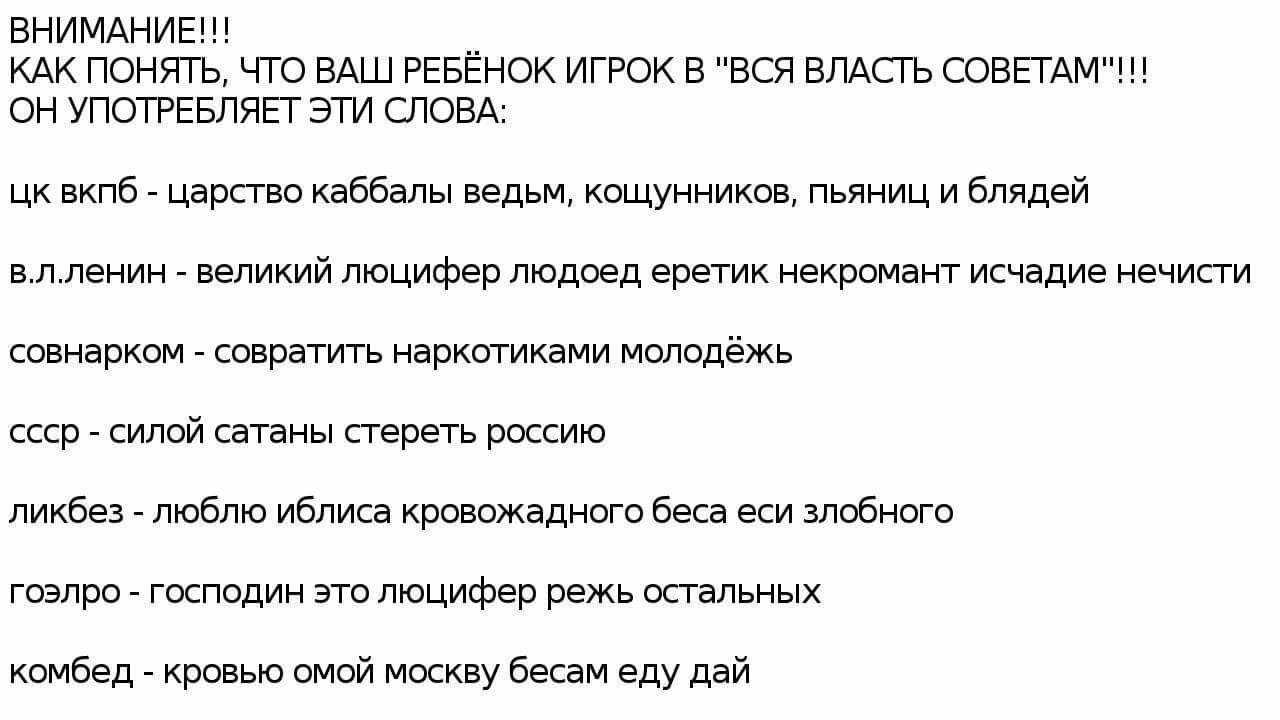 ВНИМАНИЕ!!!
КАК ПОНЯТЬ, ЧТО ВАШ РЕБЁНОК ИГРОК В "ВСЯ ВЛАСТЬ СОВЕТАМ"!!!
ОН УПОТРЕБЛЯЕТ ЭТИ СЛОВА:

цк вкпб - царство каббалы ведьм, кощунников, пьяниц и блядей

в.л.ленин - великий люцифер людоед еретик некромант исчадие нечисти

совнарком - совратить наркотиками молодёжь

ссср - силой сатаны стереть россию

ликбез - люблю иблиса кровожадного беса еси злобного

гоэлро - господин это люцифер режь остальных

комбед - кровью омой москву бесам еду дай